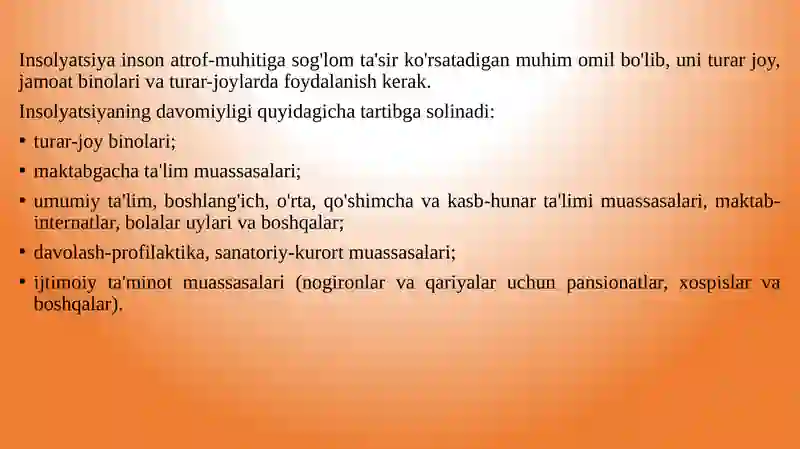 Insolyatsiya inson atrof-muhitiga sog'lom ta'sir ko'rsatadigan muhim omil bo'lib, uni turar joy, jamoat binolari va turar-joylarda foydalanish kerak.

Insolyatsiyaning davomiyligi quyidagicha tartibga solinadi:

▪ turar-joy binolari;

▪ maktabgacha ta'lim muassasalari;

▪ umumiy ta'lim, boshlang'ich, o'rta, qo'shimcha va kasb-hunar ta'limi muassasalari, maktab-internatlar, bolalar uylari va boshqalar;

▪ davolash-profilaktika, sanatoriy-kurort muassasalari;

▪ ijtimoiy ta'minot muassasalari (nogironlar va qariyalar uchun pansionatlar, xospislar va boshqalar).